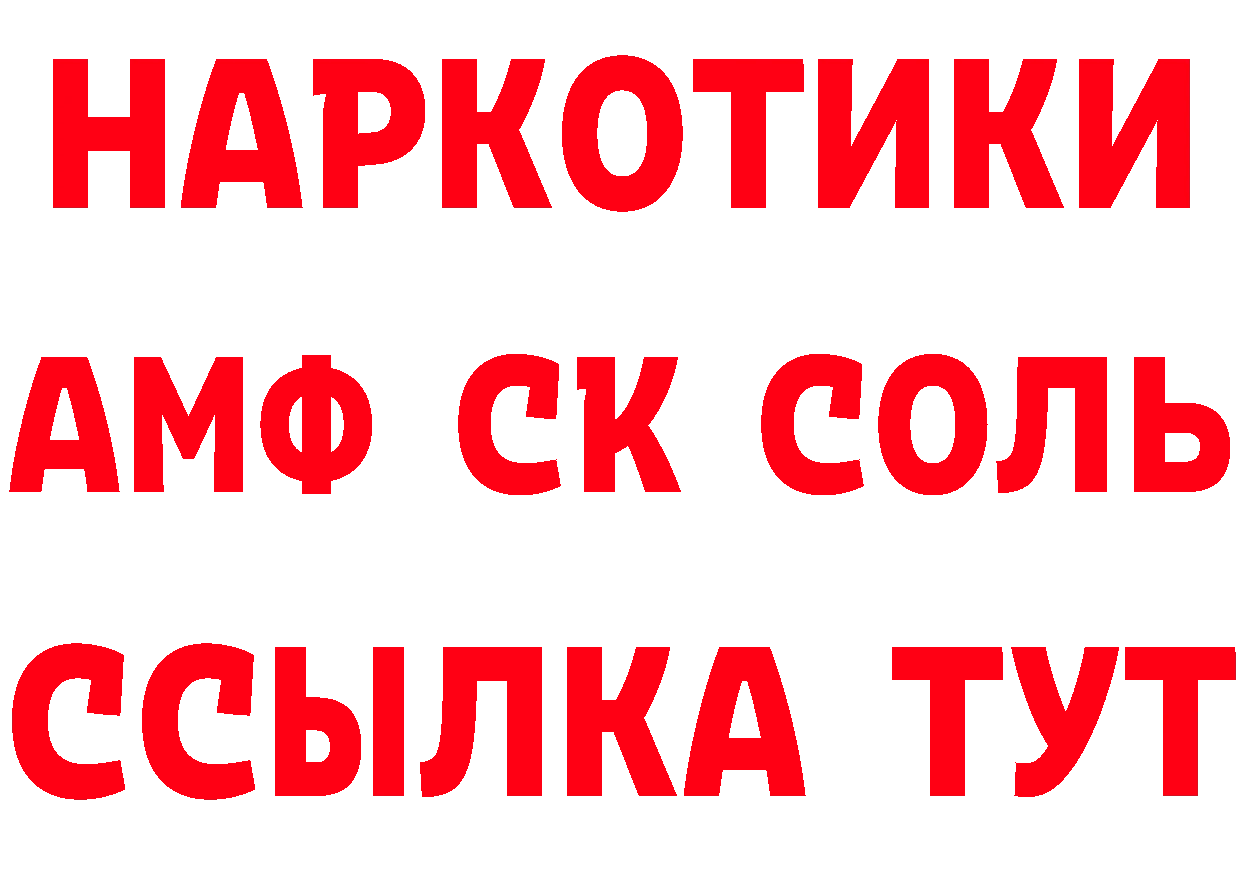 НАРКОТИКИ

АМФ СК СОЛЬ

ССЫЛКА ТУТ